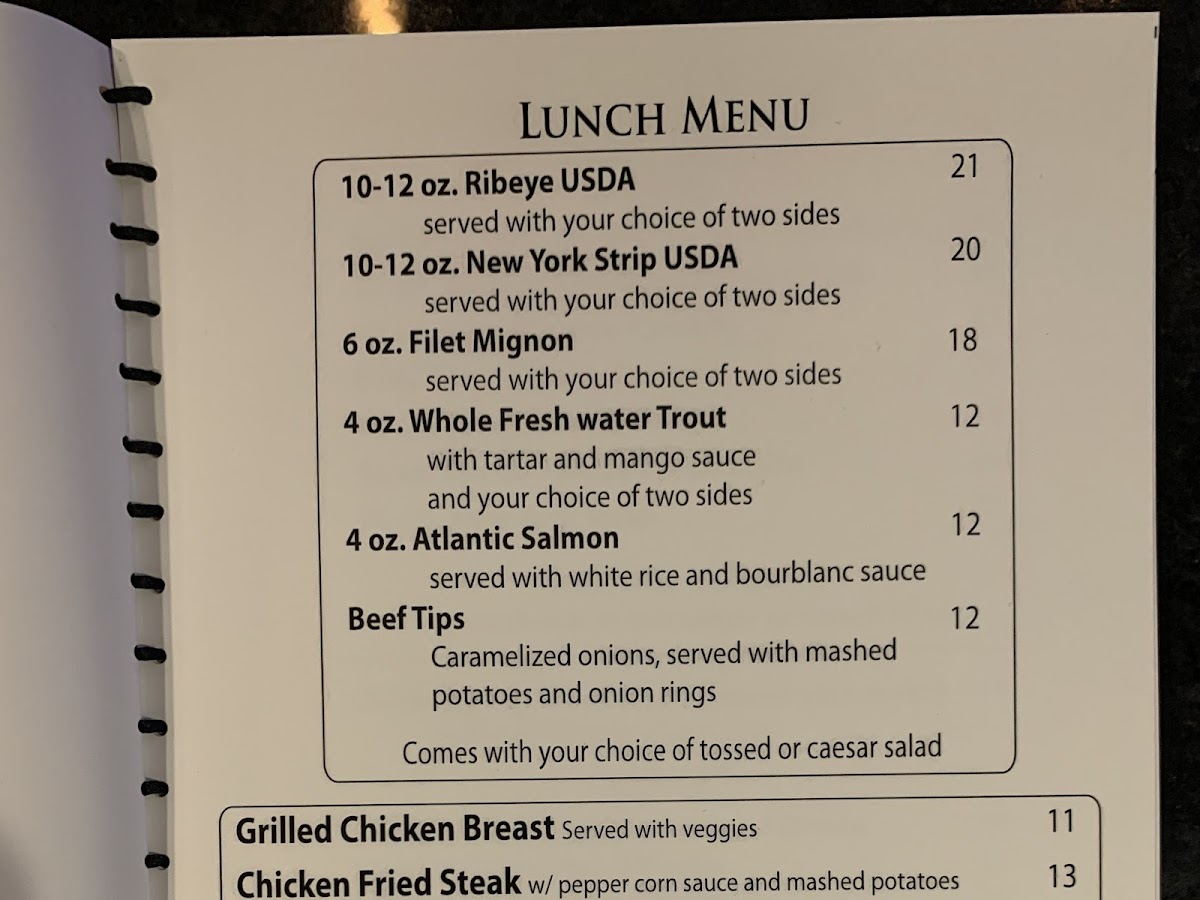 LUNCH MENU

10-12 oz. Ribeye USDA 21
served with your choice of two sides

10-12 oz. New York Strip USDA 20
served with your choice of two sides

6 oz. Filet Mignon 18
served with your choice of two sides

4 oz. Whole Fresh water Trout 12
with tartar and mango sauce
and your choice of two sides

4 oz. Atlantic Salmon 12
served with white rice and bourblanc sauce

Beef Tips 12
Caramelized onions, served with mashed potatoes and onion rings

Comes with your choice of tossed or caesar salad

Grilled Chicken Breast Served with veggies 11

Chicken Fried Steak w/ pepper corn sauce and mashed potatoes 13